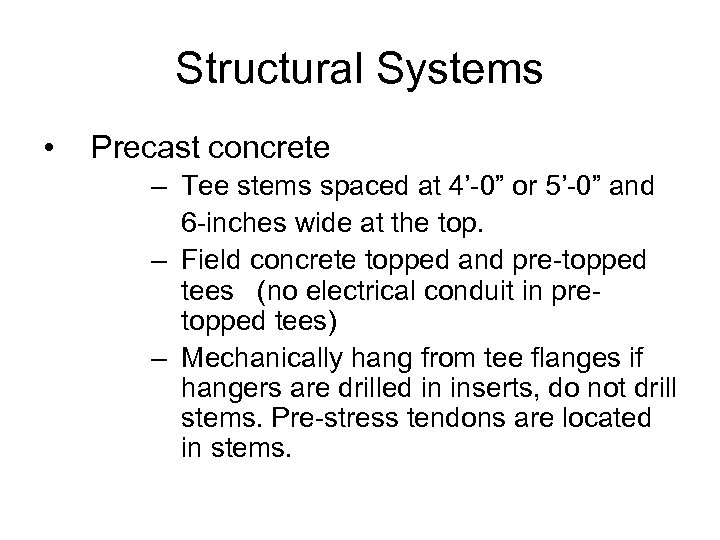 Structural Systems

• Precast concrete

– Tee stems spaced at 4’-0” or 5’-0” and 6-inches wide at the top.

– Field concrete topped and pre-topped tees (no electrical conduit in pre-topped tees)

– Mechanically hang from tee flanges if hangers are drilled in inserts, do not drill stems. Pre-stress tendons are located in stems.